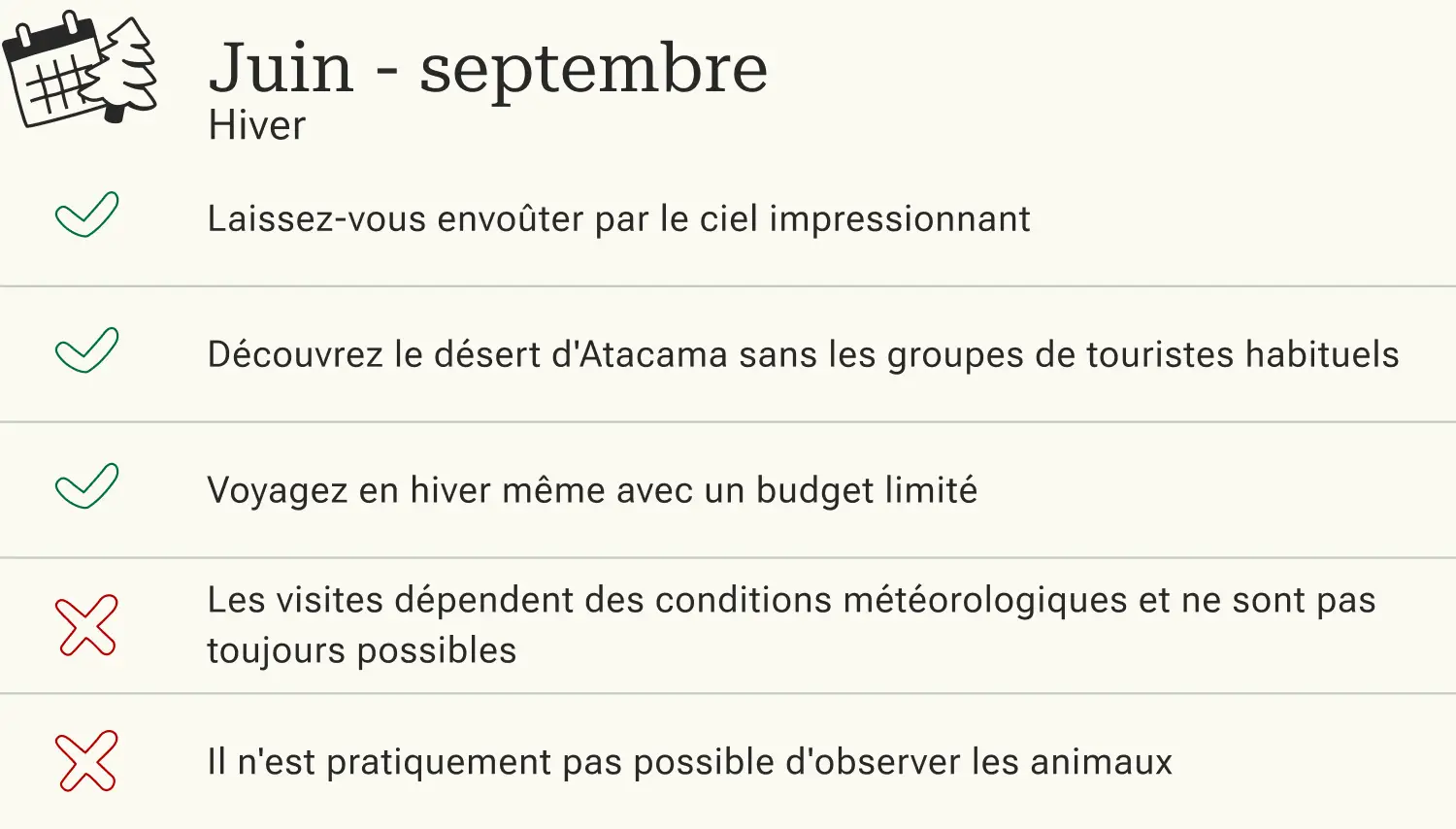 Juin - septembre
Hiver

✓ Laissez-vous envoûter par le ciel impressionnant

✓ Découvrez le désert d'Atacama sans les groupes de touristes habituels

✓ Voyagez en hiver même avec un budget limité

✗ Les visites dépendent des conditions météorologiques et ne sont pas toujours possibles

✗ Il n'est pratiquement pas possible d'observer les animaux